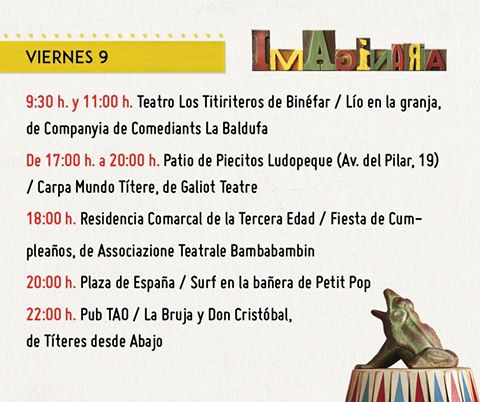 VIERNES 9

IMAGINARIA

9:30 h. y 11:00 h. Teatro Los Titiriteros de Binéfar / Lío en la granja, de Companyia de Comediants La Baldufa

De 17:00 h. a 20:00 h. Patio de Piecitos Ludopeque (Av. del Pilar, 19) / Carpa Mundo Títere, de Galiot Teatre

18:00 h. Residencia Comarcal de la Tercera Edad / Fiesta de Cumpleaños, de Associazione Teatrale Bambabambin

20:00 h. Plaza de España / Surf en la bañera de Petit Pop

22:00 h. Pub TAO / La Bruja y Don Cristóbal, de Títeres desde Abajo